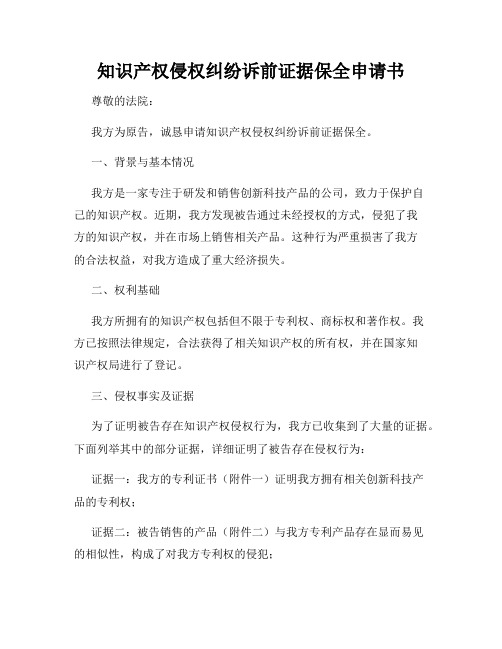 知识产权侵权纠纷诉前证据保全申请书

尊敬的法院：

我方为原告，诚恳申请知识产权侵权纠纷诉前证据保全。

一、背景与基本情况

我方是一家专注于研发和销售创新科技产品的公司，致力于保护自己的知识产权。近期，我方发现被告通过未经授权的方式，侵犯了我方的知识产权，并在市场上销售相关产品。这种行为严重损害了我方的合法权益，对我方造成了重大经济损失。

二、权利基础

我方所拥有的知识产权包括但不限于专利权、商标权和著作权。我方已按照法律规定，合法获得了相关知识产权的所有权，并在国家知识产权局进行了登记。

三、侵权事实及证据

为了证明被告存在知识产权侵权行为，我方已收集到了大量的证据。下面列举其中的部分证据，详细证明了被告存在侵权行为：

证据一：我方的专利证书（附件一）证明我方拥有相关创新科技产品的专利权；

证据二：被告销售的产品（附件二）与我方专利产品存在显而易见的相似性，构成了对我方专利权的侵犯；